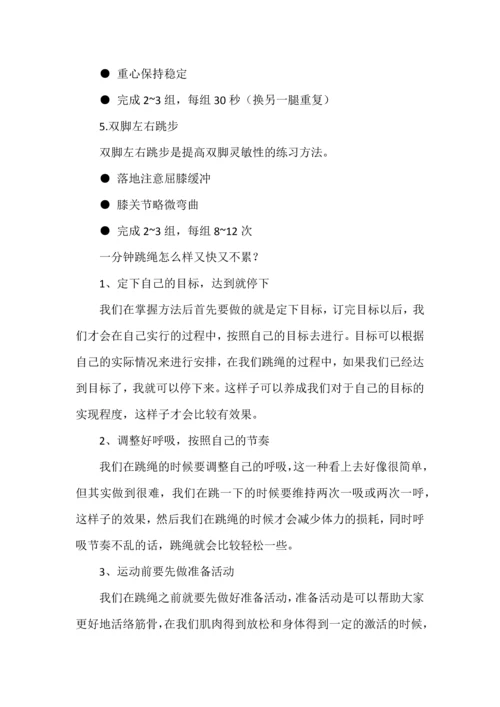 ● 重心保持稳定

● 完成 2~3 组，每组 30 秒（换另一腿重复）

5.双脚左右跳步

双脚左右跳步是提高双脚灵敏性的练习方法。

● 落地注意屈膝缓冲

● 膝关节略微弯曲

● 完成 2~3 组，每组 8~12 次

一分钟跳绳怎么样又快又不累？

1、定下自己的目标，达到就停下

我们在掌握方法后首先要做的就是定下目标，订完目标以后，我们才会在自己实行的过程中，按照自己的目标去进行。目标可以根据自己的实际情况来进行安排，在我们跳绳的过程中，如果我们已经达到目标了，我就可以停下来。这样子可以养成我们对于自己的目标的实现程度，这样子才会比较有效果。

2、调整好呼吸，按照自己的节奏

我们在跳绳的时候要调整自己的呼吸，这一种看上去好像很简单，但其实做到很难，我们在跳一下的时候要维持两次一吸或两次一呼，这样子的效果，然后我们在跳绳的时候才会减少体力的损耗，同时呼吸节奏不乱的话，跳绳就会比较轻松一些。

3、运动前要先做准备活动

我们在跳绳之前就要先做好准备活动，准备活动是可以帮助大家更好地活络筋骨，在我们肌肉得到放松和身体得到一定的激活的时候，